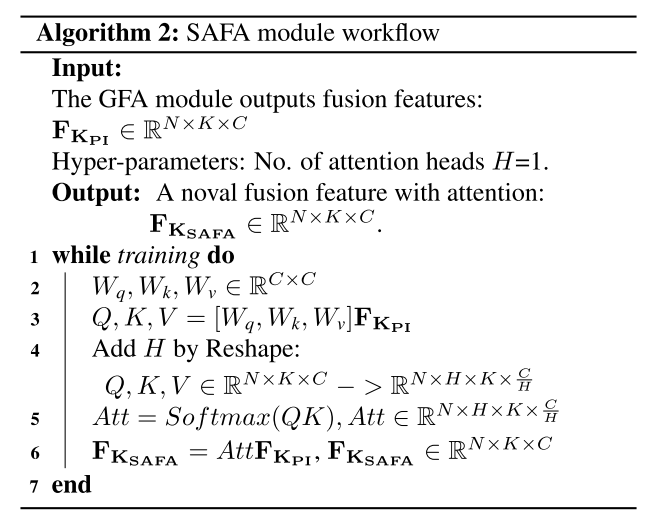 **Algorithm 2:** SAFA module workflow

**Input:**
The GFA module outputs fusion features:
$\mathbf{F}_{\mathbf{K_{PI}}} \in \mathbb{R}^{N \times K \times C}$
Hyper-parameters: No. of attention heads $H$=1.
**Output:** A noval fusion feature with attention: $\mathbf{F}_{\mathbf{K_{SAFA}}} \in \mathbb{R}^{N \times K \times C}$.

1 **while** *training* **do**
2 $W_q, W_k, W_v \in \mathbb{R}^{C \times C}$
3 $Q, K, V = [W_q, W_k, W_v]\mathbf{F}_{\mathbf{K_{PI}}}$
4 Add $H$ by Reshape:
$Q, K, V \in \mathbb{R}^{N \times K \times C} -> \mathbb{R}^{N \times H \times K \times \frac{C}{H}}$
5 $Att = Softmax(QK), Att \in \mathbb{R}^{N \times H \times K \times \frac{C}{H}}$
6 $\mathbf{F}_{\mathbf{K_{SAFA}}} = Att\mathbf{F}_{\mathbf{K_{PI}}}, \mathbf{F}_{\mathbf{K_{SAFA}}} \in \mathbb{R}^{N \times K \times C}$
7 **end**